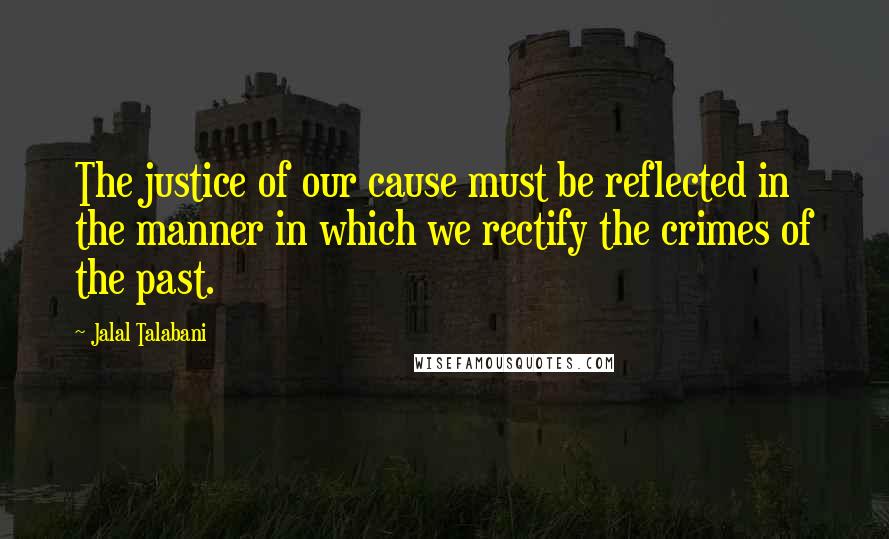 The justice of our cause must be reflected in the manner in which we rectify the crimes of the past.

~ Jalal Talabani

WISEFAMOUSQUOTES.COM